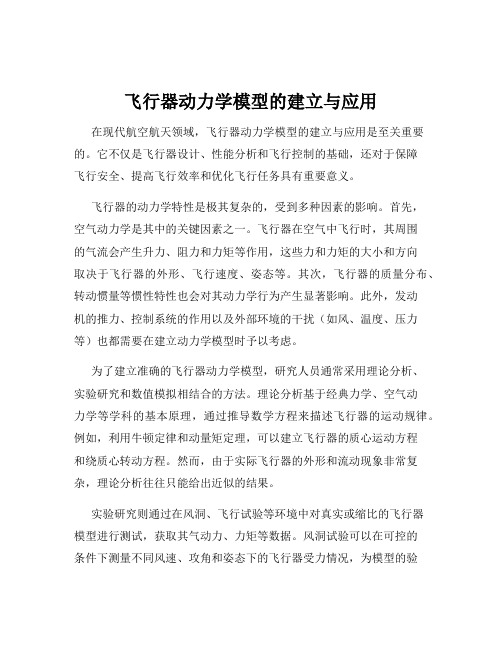 飞行器动力学模型的建立与应用

在现代航空航天领域，飞行器动力学模型的建立与应用是至关重要的。它不仅是飞行器设计、性能分析和飞行控制的基础，还对于保障飞行安全、提高飞行效率和优化飞行任务具有重要意义。

飞行器的动力学特性是极其复杂的，受到多种因素的影响。首先，空气动力学是其中的关键因素之一。飞行器在空气中飞行时，其周围的气流会产生升力、阻力和力矩等作用，这些力和力矩的大小和方向取决于飞行器的外形、飞行速度、姿态等。其次，飞行器的质量分布、转动惯量等惯性特性也会对其动力学行为产生显著影响。此外，发动机的推力、控制系统的作用以及外部环境的干扰（如风、温度、压力等）也都需要在建立动力学模型时予以考虑。

为了建立准确的飞行器动力学模型，研究人员通常采用理论分析、实验研究和数值模拟相结合的方法。理论分析基于经典力学、空气动力学等学科的基本原理，通过推导数学方程来描述飞行器的运动规律。例如，利用牛顿定律和动量矩定理，可以建立飞行器的质心运动方程和绕质心转动方程。然而，由于实际飞行器的外形和流动现象非常复杂，理论分析往往只能给出近似的结果。

实验研究则通过在风洞、飞行试验等环境中对真实或缩比的飞行器模型进行测试，获取其气动力、力矩等数据。风洞试验可以在可控的条件下测量不同风速、攻角和姿态下的飞行器受力情况，为模型的验